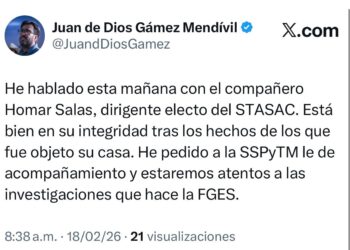 Juan de Dios Gámez Mendívil
@JuandDiosGamez

𝕏.com

He hablado esta mañana con el compañero Homar Salas, dirigente electo del STASAC. Está bien en su integridad tras los hechos de los que fue objeto su casa. He pedido a la SSPyTM le de acompañamiento y estaremos atentos a las investigaciones que hace la FGES.

8:38 a.m. · 18/02/26 · 21 visualizaciones